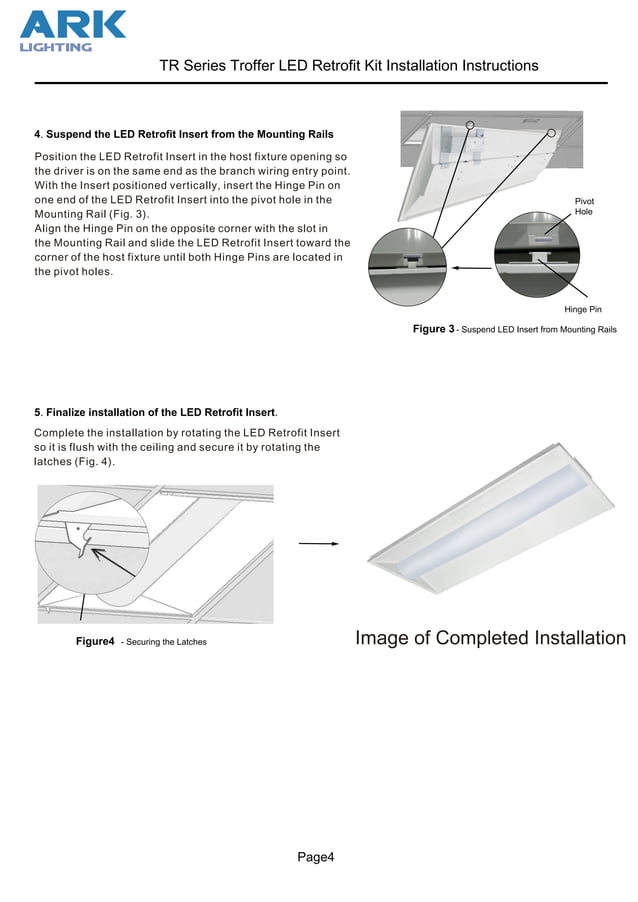 ARK LIGHTING

TR Series Troffer LED Retrofit Kit Installation Instructions

4. Suspend the LED Retrofit Insert from the Mounting Rails

Position the LED Retrofit Insert in the host fixture opening so the driver is on the same end as the branch wiring entry point. With the Insert positioned vertically, insert the Hinge Pin on one end of the LED Retrofit Insert into the pivot hole in the Mounting Rail (Fig. 3).
Align the Hinge Pin on the opposite corner with the slot in the Mounting Rail and slide the LED Retrofit Insert toward the corner of the host fixture until both Hinge Pins are located in the pivot holes.

Pivot Hole

Hinge Pin

Figure 3 - Suspend LED Insert from Mounting Rails

5. Finalize installation of the LED Retrofit Insert.

Complete the installation by rotating the LED Retrofit Insert so it is flush with the ceiling and secure it by rotating the latches (Fig. 4).

Figure4 - Securing the Latches

Image of Completed Installation

Page4